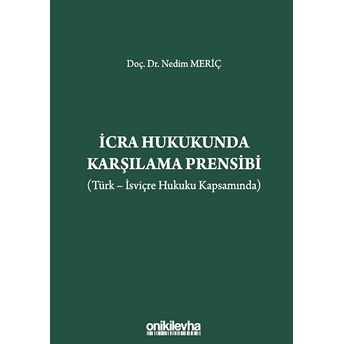 Doç. Dr. Nedim MERİÇ

İCRA HUKUKUNDA KARŞILAMA PRENSİBİ
(Türk – İsviçre Hukuku Kapsamında)

onikilevha